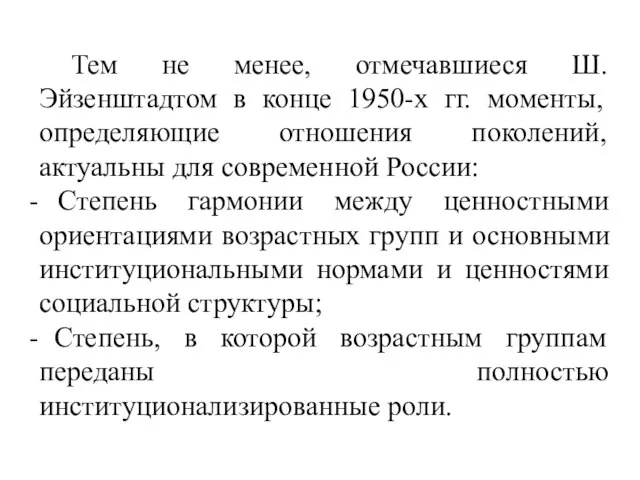 Тем не менее, отмечавшиеся Ш. Эйзенштадтом в конце 1950-х гг. моменты, определяющие отношения поколений, актуальны для современной России:

- Степень гармонии между ценностными ориентациями возрастных групп и основными институциональными нормами и ценностями социальной структуры;

- Степень, в которой возрастным группам переданы полностью институционализированные роли.